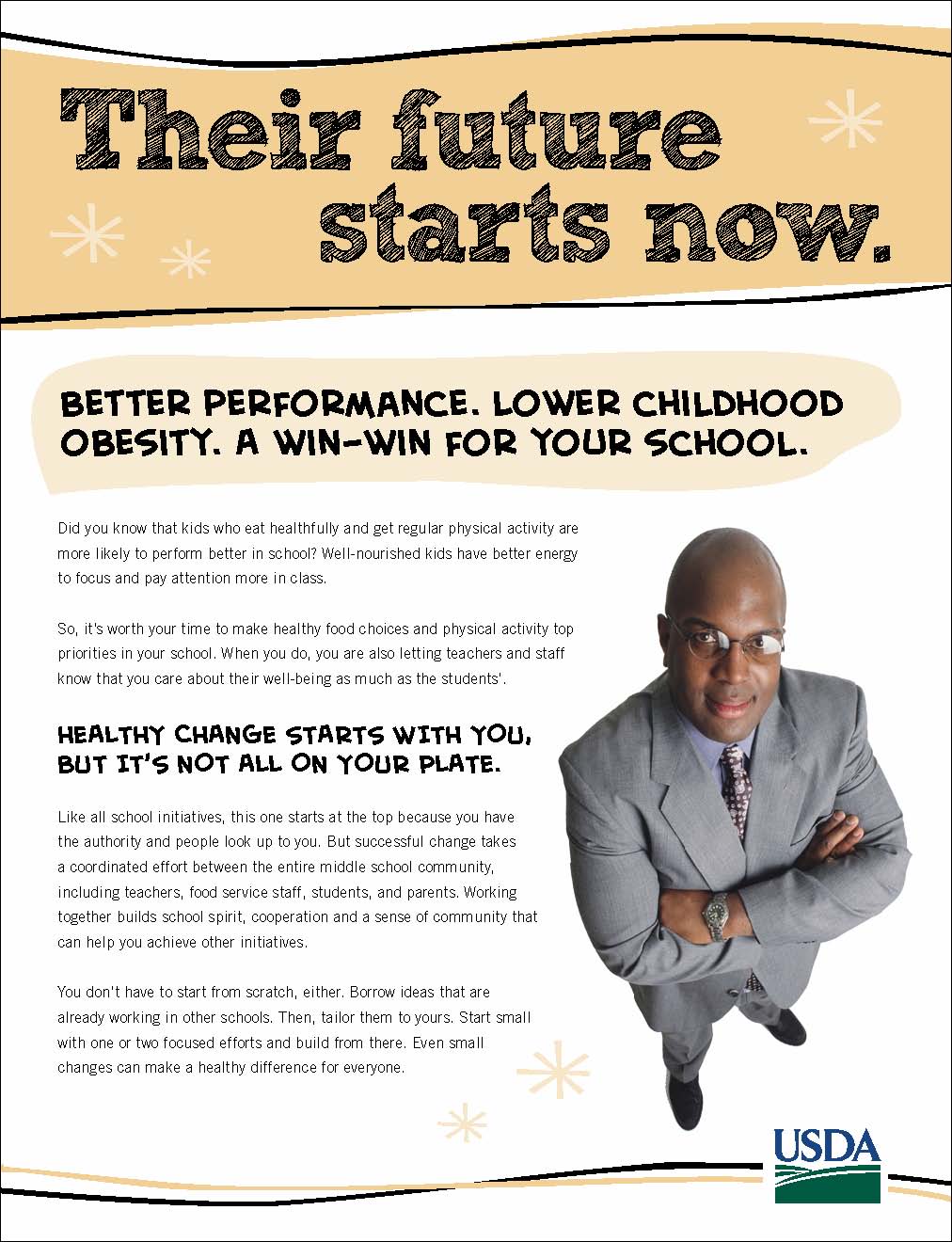 Their future starts now.

BETTER PERFORMANCE. LOWER CHILDHOOD OBESITY. A WIN-WIN FOR YOUR SCHOOL.

Did you know that kids who eat healthfully and get regular physical activity are more likely to perform better in school? Well-nourished kids have better energy to focus and pay attention more in class.

So, it's worth your time to make healthy food choices and physical activity top priorities in your school. When you do, you are also letting teachers and staff know that you care about their well-being as much as the students'.

HEALTHY CHANGE STARTS WITH YOU, BUT IT'S NOT ALL ON YOUR PLATE.

Like all school initiatives, this one starts at the top because you have the authority and people look up to you. But successful change takes a coordinated effort between the entire middle school community, including teachers, food service staff, students, and parents. Working together builds school spirit, cooperation and a sense of community that can help you achieve other initiatives.

You don't have to start from scratch, either. Borrow ideas that are already working in other schools. Then, tailor them to yours. Start small with one or two focused efforts and build from there. Even small changes can make a healthy difference for everyone.

USDA